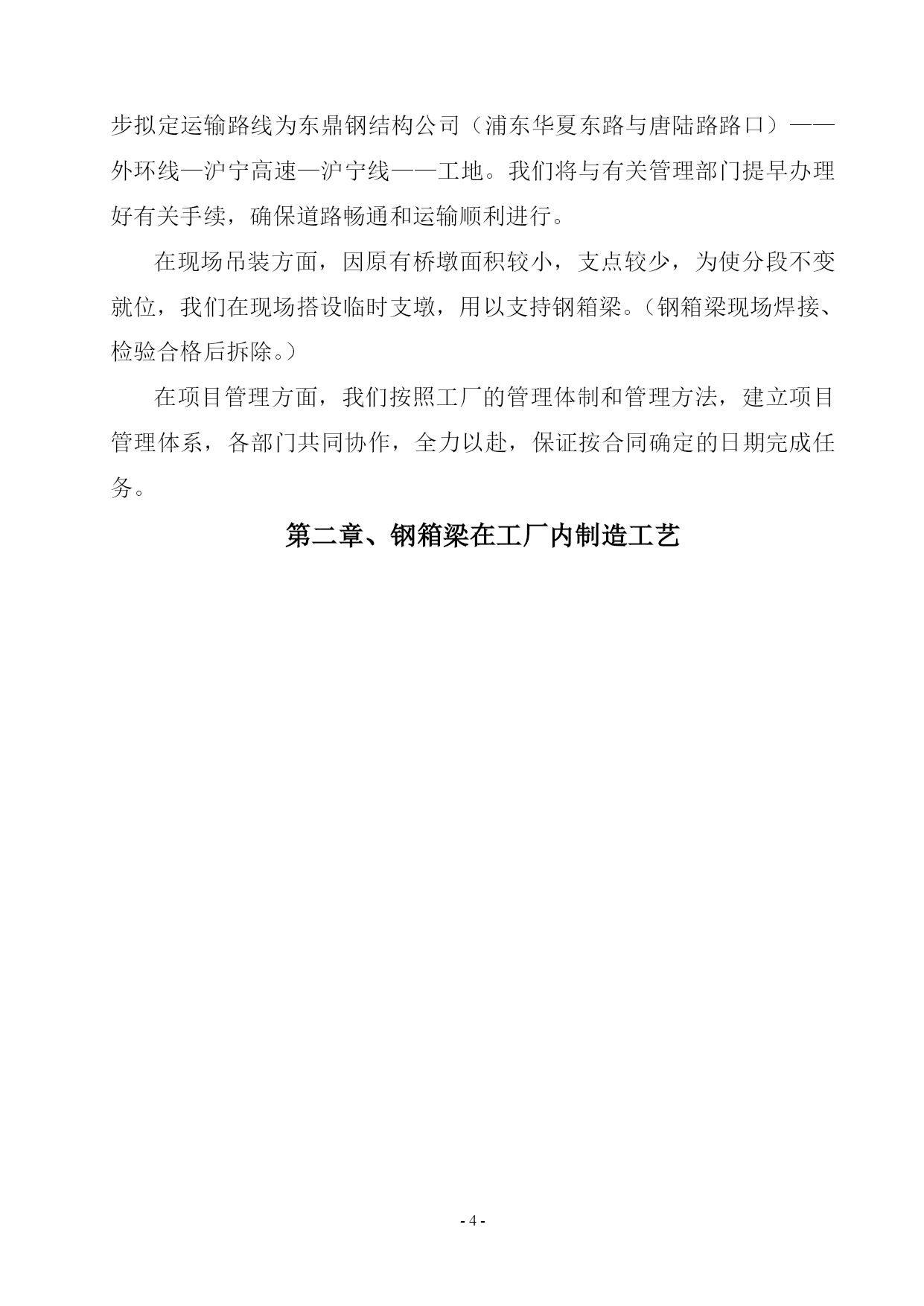 步拟定运输路线为东鼎钢结构公司（浦东华夏东路与唐陆路路口）——外环线—沪宁高速—沪宁线——工地。我们将与有关管理部门提早办理好有关手续，确保道路畅通和运输顺利进行。

在现场吊装方面，因原有桥墩面积较小，支点较少，为使分段不变就位，我们在现场搭设临时支墩，用以支持钢箱梁。（钢箱梁现场焊接、检验合格后拆除。）

在项目管理方面，我们按照工厂的管理体制和管理方法，建立项目管理体系，各部门共同协作，全力以赴，保证按合同确定的日期完成任务。

第二章、钢箱梁在工厂内制造工艺

- 4 -